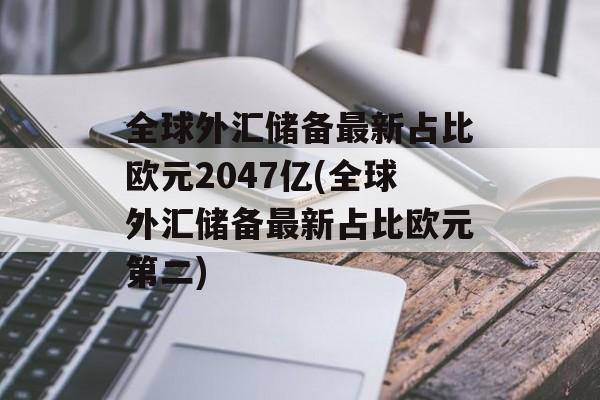 全球外汇储备最新占比欧元2047亿(全球外汇储备最新占比欧元第二)